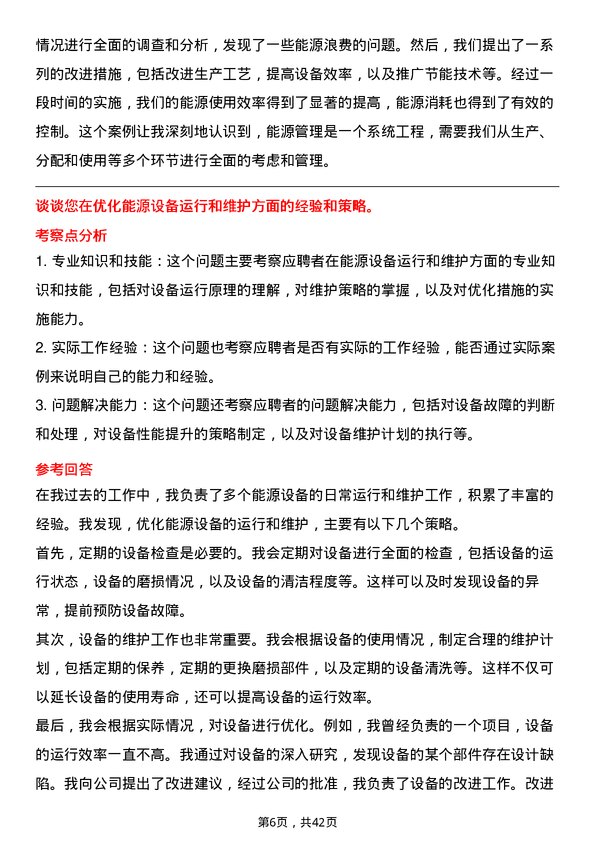 情况进行全面的调查和分析，发现了一些能源浪费的问题。然后，我们提出了一系列的改进措施，包括改进生产工艺，提高设备效率，以及推广节能技术等。经过一段时间的实施，我们的能源使用效率得到了显著的提高，能源消耗也得到了有效的控制。这个案例让我深刻地认识到，能源管理是一个系统工程，需要我们从生产、分配和使用等多个环节进行全面的考虑和管理。

谈谈您在优化能源设备运行和维护方面的经验和策略。

考察点分析

1. 专业知识和技能：这个问题主要考察应聘者在能源设备运行和维护方面的专业知识和技能，包括对设备运行原理的理解，对维护策略的掌握，以及对优化措施的实施能力。

2. 实际工作经验：这个问题也考察应聘者是否有实际的工作经验，能否通过实际案例来说明自己的能力和经验。

3. 问题解决能力：这个问题还考察应聘者的问题解决能力，包括对设备故障的判断和处理，对设备性能提升的策略制定，以及对设备维护计划的执行等。

参考回答

在我过去的工作中，我负责了多个能源设备的日常运行和维护工作，积累了丰富的经验。我发现，优化能源设备的运行和维护，主要有以下几个策略。

首先，定期的设备检查是必要的。我会定期对设备进行全面的检查，包括设备的运行状态，设备的磨损情况，以及设备的清洁程度等。这样可以及时发现设备的异常，提前预防设备故障。

其次，设备的维护工作也非常重要。我会根据设备的使用情况，制定合理的维护计划，包括定期的保养，定期的更换磨损部件，以及定期的设备清洗等。这样不仅可以延长设备的使用寿命，还可以提高设备的运行效率。

最后，我会根据实际情况，对设备进行优化。例如，我曾经负责的一个项目，设备的运行效率一直不高。我通过对设备的深入研究，发现设备的某个部件存在设计缺陷。我向公司提出了改进建议，经过公司的批准，我负责了设备的改进工作。改进

第6页，共42页